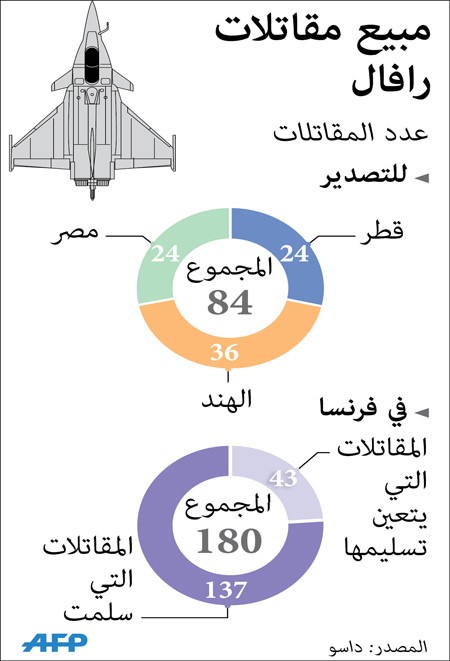 مبيع مقاتلات رافال

عدد المقاتلات

للتصدير

قطر
24

مصر
24

المجموع
84

36
الهند

في فرنسا

المقاتلات التي يتعين تسليمها
43

المجموع
180

المقاتلات التي سلمت
137

المصدر: داسو

AFP